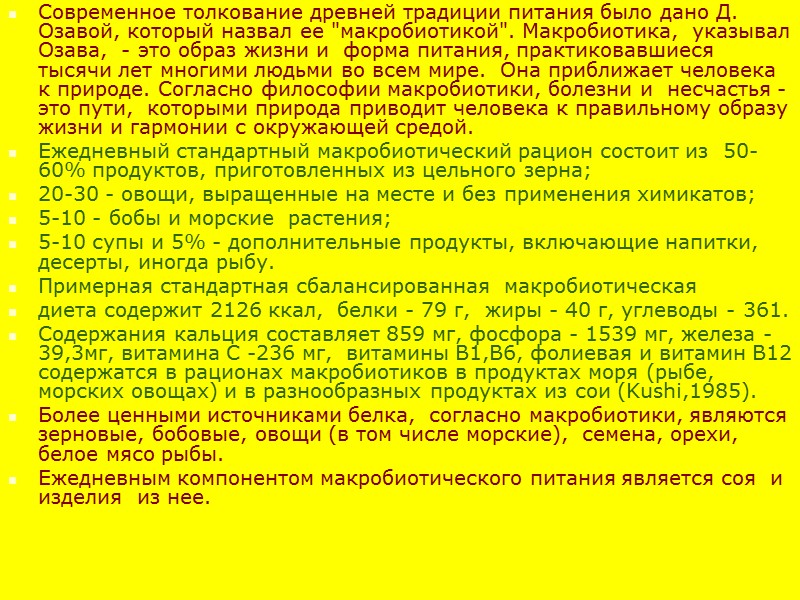 Современное толкование древней традиции питания было дано Д. Озавой, который назвал ее "макробиотикой". Макробиотика, указывал Озава, - это образ жизни и форма питания, практиковавшиеся тысячи лет многими людьми во всем мире. Она приближает человека к природе. Согласно философии макробиотики, болезни и несчастья - это пути, которыми природа приводит человека к правильному образу жизни и гармонии с окружающей средой.

Ежедневный стандартный макробиотический рацион состоит из 50-60% продуктов, приготовленных из цельного зерна;

20-30 - овощи, выращенные на месте и без применения химикатов;

5-10 - бобы и морские растения;

5-10 супы и 5% - дополнительные продукты, включающие напитки, десерты, иногда рыбу.

Примерная стандартная сбалансированная макробиотическая

диета содержит 2126 ккал, белки - 79 г, жиры - 40 г, углеводы - 361.

Содержания кальция составляет 859 мг, фосфора - 1539 мг, железа - 39,3мг, витамина С -236 мг, витамины В1,В6, фолиевая и витамин В12 содержатся в рационах макробиотиков в продуктах моря (рыбе, морских овощах) и в разнообразных продуктах из сои (Kushi,1985).

Более ценными источниками белка, согласно макробиотики, являются зерновые, бобовые, овощи (в том числе морские), семена, орехи, белое мясо рыбы.

Ежедневным компонентом макробиотического питания является соя и изделия из нее.